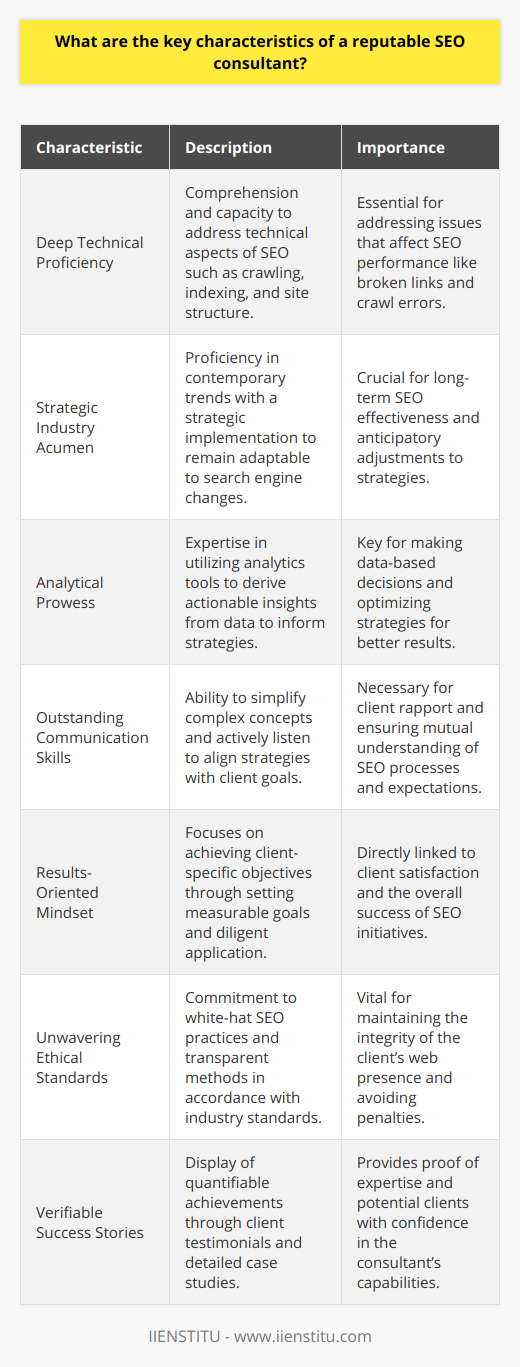 What are the key characteristics of a reputable SEO consultant?

| Characteristic | Description | Importance |
|---|---|---|
| Deep Technical Proficiency | Comprehension and capacity to address technical aspects of SEO such as crawling, indexing, and site structure. | Essential for addressing issues that affect SEO performance like broken links and crawl errors. |
| Strategic Industry Acumen | Proficiency in contemporary trends with a strategic implementation to remain adaptable to search engine changes. | Crucial for long-term SEO effectiveness and anticipatory adjustments to strategies. |
| Analytical Prowess | Expertise in utilizing analytics tools to derive actionable insights from data to inform strategies. | Key for making data-based decisions and optimizing strategies for better results. |
| Outstanding Communication Skills | Ability to simplify complex concepts and actively listen to align strategies with client goals. | Necessary for client rapport and ensuring mutual understanding of SEO processes and expectations. |
| Results-Oriented Mindset | Focuses on achieving client-specific objectives through setting measurable goals and diligent application. | Directly linked to client satisfaction and the overall success of SEO initiatives. |
| Unwavering Ethical Standards | Commitment to white-hat SEO practices and transparent methods in accordance with industry standards. | Vital for maintaining the integrity of the client's web presence and avoiding penalties. |
| Verifiable Success Stories | Display of quantifiable achievements through client testimonials and detailed case studies. | Provides proof of expertise and potential clients with confidence in the consultant's capabilities. |

IIENSTITU - www.iienstitu.com